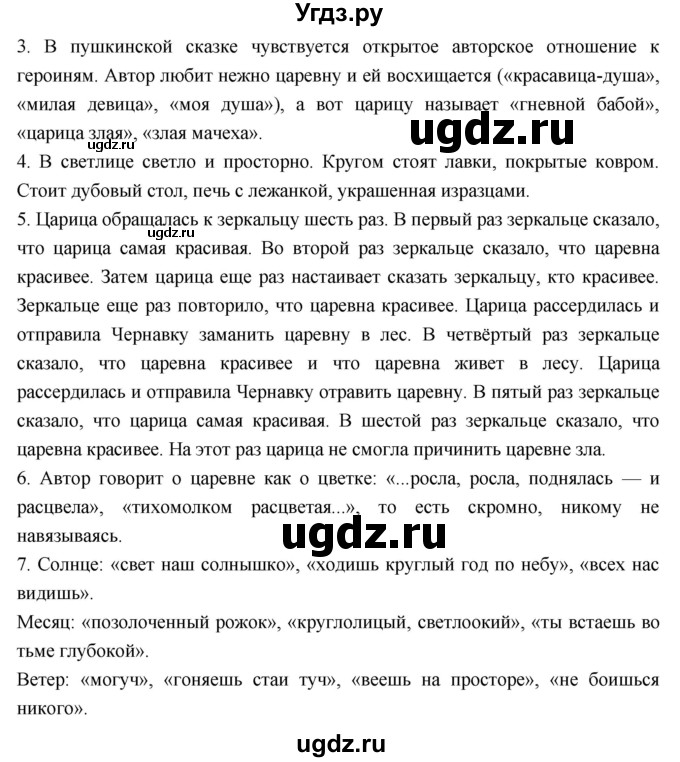 Угдз.ру

3. В пушкинской сказке чувствуется открытое авторское отношение к героиням. Автор любит нежно царевну и ей восхищается («красавица-душа», «милая девица», «моя душа»), а вот царицу называет «гневной бабой», «царица злая», «злая мачеха».

ugdz.ru

ugdz.ru

4. В светлице светло и просторно. Кругом стоят лавки, покрытые ковром. Стоит дубовый стол, печь с лежанкой, украшенная изразцами.

5. Царица обращалась к зеркальцу шесть раз. В первый раз зеркальце сказало, что царица самая красивая. Во второй раз зеркальце сказало, что царевна красивее. Затем царица еще раз настаивает сказать зеркальцу, кто красивее. Зеркальце еще раз повторило, что царевна красивее. Царица рассердилась и отправила Чернавку заманить царевну в лес. В четвёртый раз зеркальце сказало, что царевна красивее и что царевна живет в лесу. Царица рассердилась и отправила Чернавку отравить царевну. В пятый раз зеркальце сказало, что царица самая красивая. В шестой раз зеркальце сказало, что царевна красивее. На этот раз царица не смогла причинить царевне зла.

ugdz.ru

6. Автор говорит о царевне как о цветке: «...росла, росла, поднялась — и расцвела», «тихомолком расцветая...», то есть скромно, никому не навязываясь.

ugdz.ru

7. Солнце: «свет наш солнышко», «ходишь круглый год по небу», «всех нас видишь».

Месяц: «позолоченный рожок», «круглолицый, светлоокий», «ты встаешь во тьме глубокой».

Ветер: «могуч», «гоняешь стаи туч», «веешь на просторе», «не боишься никого».

ugdz.ru